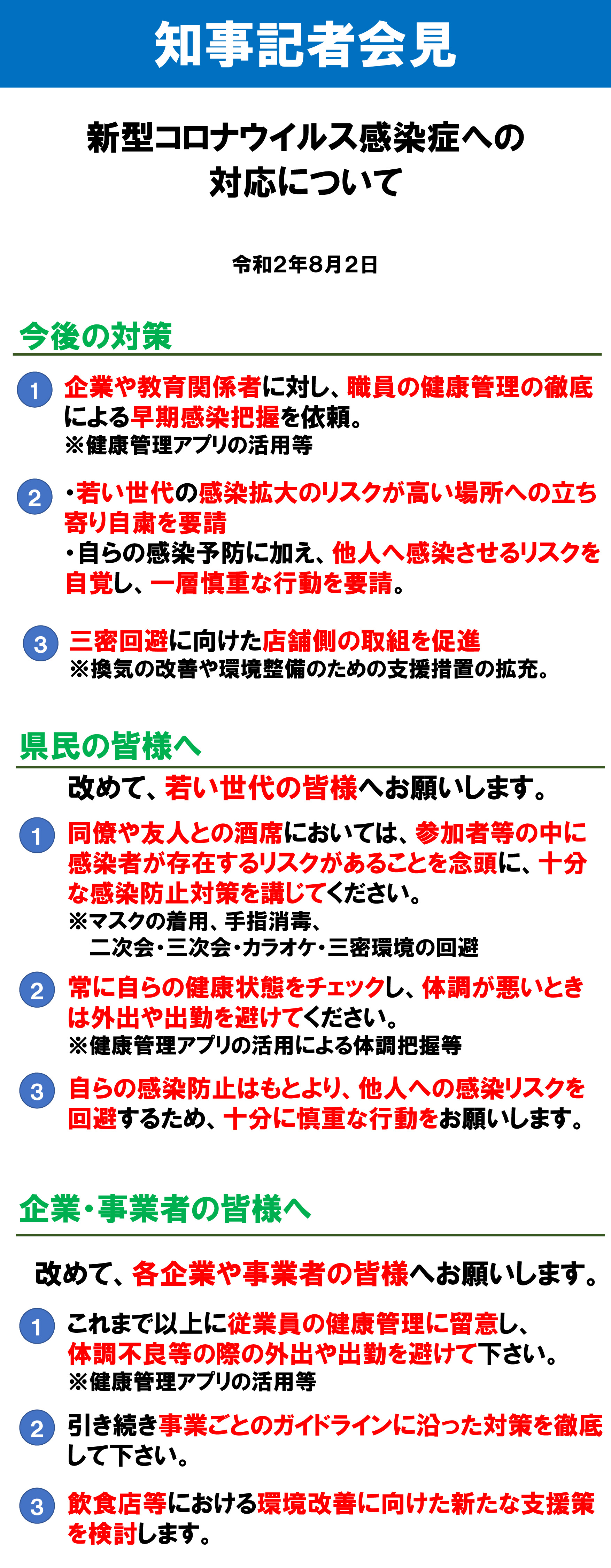 知事記者会見

新型コロナウイルス感染症への対応について

令和2年8月2日

今後の対策

1 企業や教育関係者に対し、職員の健康管理の徹底による早期感染把握を依頼。
※健康管理アプリの活用等

2 ・若い世代の感染拡大のリスクが高い場所への立ち寄り自粛を要請
・自らの感染予防に加え、他人へ感染させるリスクを自覚し、一層慎重な行動を要請。

3 三密回避に向けた店舗側の取組を促進
※換気の改善や環境整備のための支援措置の拡充。

県民の皆様へ

改めて、若い世代の皆様へお願いします。

1 同僚や友人との酒席においては、参加者等の中に感染者が存在するリスクがあることを念頭に、十分な感染防止対策を講じてください。
※マスクの着用、手指消毒、
二次会・三次会・カラオケ・三密環境の回避

2 常に自らの健康状態をチェックし、体調が悪いときは外出や出勤を避けてください。
※健康管理アプリの活用による体調把握等

3 自らの感染防止はもとより、他人への感染リスクを回避するため、十分に慎重な行動をお願いします。

企業・事業者の皆様へ

改めて、各企業や事業者の皆様へお願いします。

1 これまで以上に従業員の健康管理に留意し、体調不良等の際の外出や出勤を避けて下さい。
※健康管理アプリの活用等

2 引き続き事業ごとのガイドラインに沿った対策を徹底して下さい。

3 飲食店等における環境改善に向けた新たな支援策を検討します。